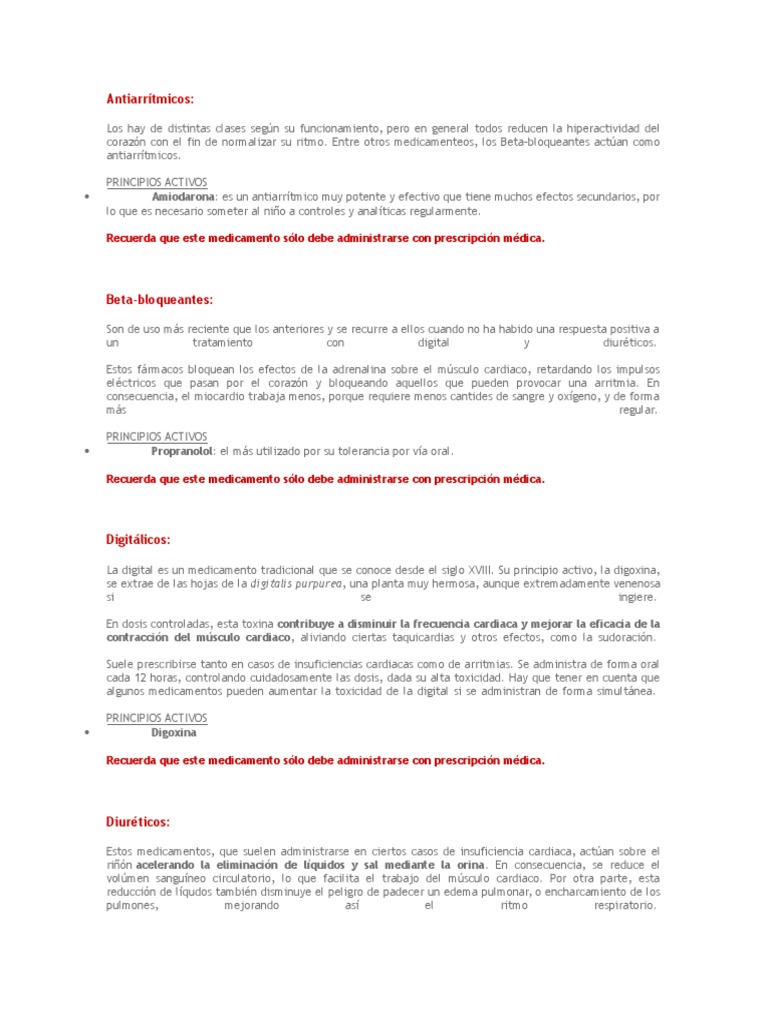 Antiarrítmicos:

Los hay de distintas clases según su funcionamiento, pero en general todos reducen la hiperactividad del corazón con el fin de normalizar su ritmo. Entre otros medicamenteos, los Beta-bloqueantes actúan como antiarrítmicos.

PRINCIPIOS ACTIVOS
• Amiodarona: es un antiarrítmico muy potente y efectivo que tiene muchos efectos secundarios, por lo que es necesario someter al niño a controles y analíticas regularmente.

Recuerda que este medicamento sólo debe administrarse con prescripción médica.

Beta-bloqueantes:

Son de uso más reciente que los anteriores y se recurre a ellos cuando no ha habido una respuesta positiva a un tratamiento con digital y diuréticos.

Estos fármacos bloquean los efectos de la adrenalina sobre el músculo cardiaco, retardando los impulsos eléctricos que pasan por el corazón y bloqueando aquellos que pueden provocar una arritmia. En consecuencia, el miocardio trabaja menos, porque requiere menos cantides de sangre y oxígeno, y de forma más regular.

PRINCIPIOS ACTIVOS
• Propranolol: el más utilizado por su tolerancia por vía oral.

Recuerda que este medicamento sólo debe administrarse con prescripción médica.

Digitálicos:

La digital es un medicamento tradicional que se conoce desde el siglo XVIII. Su principio activo, la digoxina, se extrae de las hojas de la digitalis purpurea, una planta muy hermosa, aunque extremadamente venenosa si se ingiere.

En dosis controladas, esta toxina contribuye a disminuir la frecuencia cardiaca y mejorar la eficacia de la contracción del músculo cardiaco, aliviando ciertas taquicardias y otros efectos, como la sudoración.

Suele prescribirse tanto en casos de insuficiencias cardiacas como de arritmias. Se administra de forma oral cada 12 horas, controlando cuidadosamente las dosis, dada su alta toxicidad. Hay que tener en cuenta que algunos medicamentos pueden aumentar la toxicidad de la digital si se administran de forma simultánea.

PRINCIPIOS ACTIVOS
• Digoxina

Recuerda que este medicamento sólo debe administrarse con prescripción médica.

Diuréticos:

Estos medicamentos, que suelen administrarse en ciertos casos de insuficiencia cardiaca, actúan sobre el riñón acelerando la eliminación de líquidos y sal mediante la orina. En consecuencia, se reduce el volúmen sanguíneo circulatorio, lo que facilita el trabajo del músculo cardiaco. Por otra parte, esta reducción de líqudos también disminuye el peligro de padecer un edema pulmonar, o encharcamiento de los pulmones, mejorando así el ritmo respiratorio.